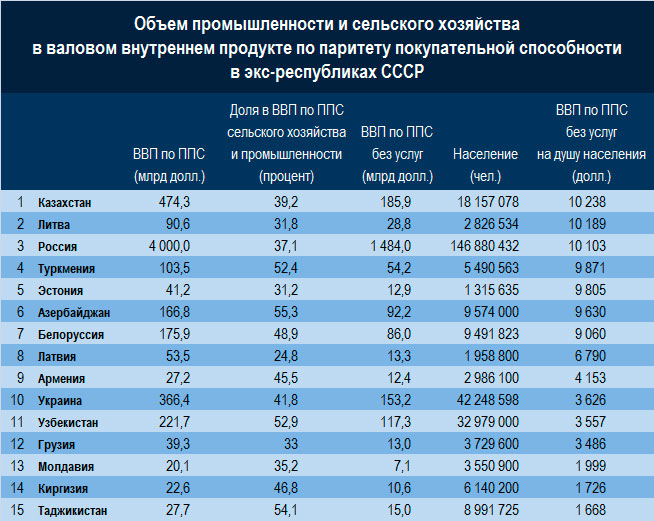 Объем промышленности и сельского хозяйства в валовом внутреннем продукте по паритету покупательной способности в экс-республиках СССР

| | | ВВП по ППС (млрд долл.) | Доля в ВВП по ППС сельского хозяйства и промышленности (процент) | ВВП по ППС без услуг (млрд долл.) | Население (чел.) | ВВП по ППС без услуг на душу населения (долл.) |
|---|---|---|---|---|---|---|
| 1 | Казахстан | 474,3 | 39,2 | 185,9 | 18 157 078 | 10 238 |
| 2 | Литва | 90,6 | 31,8 | 28,8 | 2 826 534 | 10 189 |
| 3 | Россия | 4 000,0 | 37,1 | 1 484,0 | 146 880 432 | 10 103 |
| 4 | Туркмения | 103,5 | 52,4 | 54,2 | 5 490 563 | 9 871 |
| 5 | Эстония | 41,2 | 31,2 | 12,9 | 1 315 635 | 9 805 |
| 6 | Азербайджан | 166,8 | 55,3 | 92,2 | 9 574 000 | 9 630 |
| 7 | Белоруссия | 175,9 | 48,9 | 86,0 | 9 491 823 | 9 060 |
| 8 | Латвия | 53,5 | 24,8 | 13,3 | 1 958 800 | 6 790 |
| 9 | Армения | 27,2 | 45,5 | 12,4 | 2 986 100 | 4 153 |
| 10 | Украина | 366,4 | 41,8 | 153,2 | 42 248 598 | 3 626 |
| 11 | Узбекистан | 221,7 | 52,9 | 117,3 | 32 979 000 | 3 557 |
| 12 | Грузия | 39,3 | 33 | 13,0 | 3 729 600 | 3 486 |
| 13 | Молдавия | 20,1 | 35,2 | 7,1 | 3 550 900 | 1 999 |
| 14 | Киргизия | 22,6 | 46,8 | 10,6 | 6 140 200 | 1 726 |
| 15 | Таджикистан | 27,7 | 54,1 | 15,0 | 8 991 725 | 1 668 |